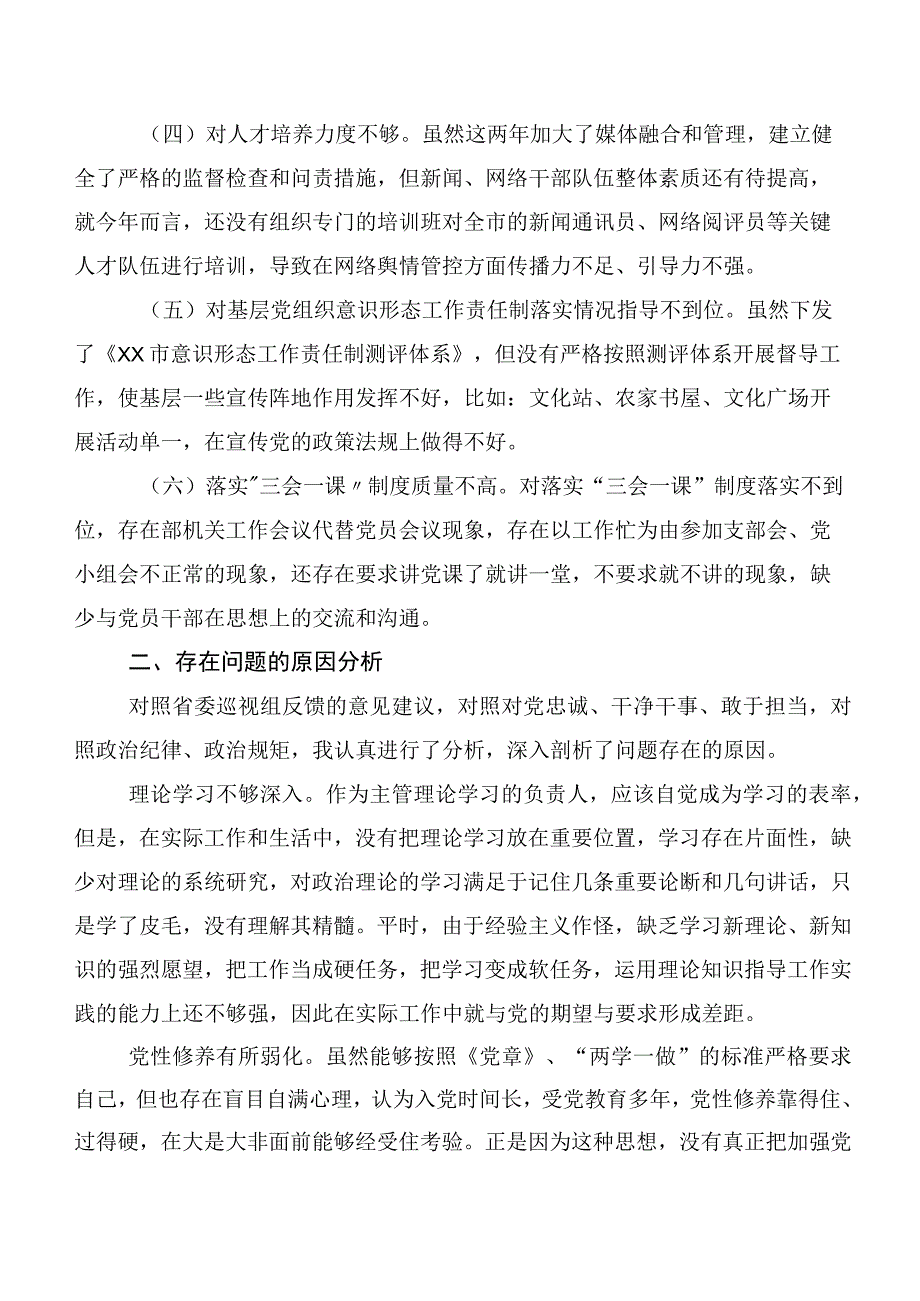 （四）对人才培养力度不够。虽然这两年加大了媒体融合和管理，建立健全了严格的监督检查和问责措施，但新闻、网络干部队伍整体素质还有待提高，就今年而言，还没有组织专门的培训班对全市的新闻通讯员、网络阅评员等关键人才队伍进行培训，导致在网络舆情管控方面传播力不足、引导力不强。

（五）对基层党组织意识形态工作责任制落实情况指导不到位。虽然下发了《XX市意识形态工作责任制测评体系》，但没有严格按照测评体系开展督导工作，使基层一些宣传阵地作用发挥不好，比如：文化站、农家书屋、文化广场开展活动单一，在宣传党的政策法规上做得不好。

（六）落实"三会一课〃制度质量不高。对落实“三会一课”制度落实不到位，存在部机关工作会议代替党员会议现象，存在以工作忙为由参加支部会、党小组会不正常的现象，还存在要求讲党课了就讲一堂，不要求就不讲的现象，缺少与党员干部在思想上的交流和沟通。

二、存在问题的原因分析

对照省委巡视组反馈的意见建议，对照对党忠诚、干净干事、敢于担当，对照政治纪律、政治规矩，我认真进行了分析，深入剖析了问题存在的原因。

理论学习不够深入。作为主管理论学习的负责人，应该自觉成为学习的表率，但是，在实际工作和生活中，没有把理论学习放在重要位置，学习存在片面性，缺少对理论的系统研究，对政治理论的学习满足于记住几条重要论断和几句讲话，只是学了皮毛，没有理解其精髓。平时，由于经验主义作怪，缺乏学习新理论、新知识的强烈愿望，把工作当成硬任务，把学习变成软任务，运用理论知识指导工作实践的能力上还不够强，因此在实际工作中就与党的期望与要求形成差距。

党性修养有所弱化。虽然能够按照《党章》、“两学一做”的标准严格要求自己，但也存在盲目自满心理，认为入党时间长，受党教育多年，党性修养靠得住、过得硬，在大是大非面前能够经受住考验。正是因为这种思想，没有真正把加强党